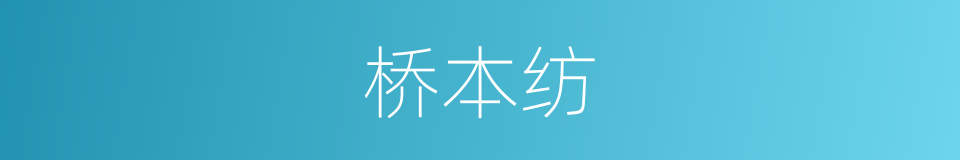 桥本纺